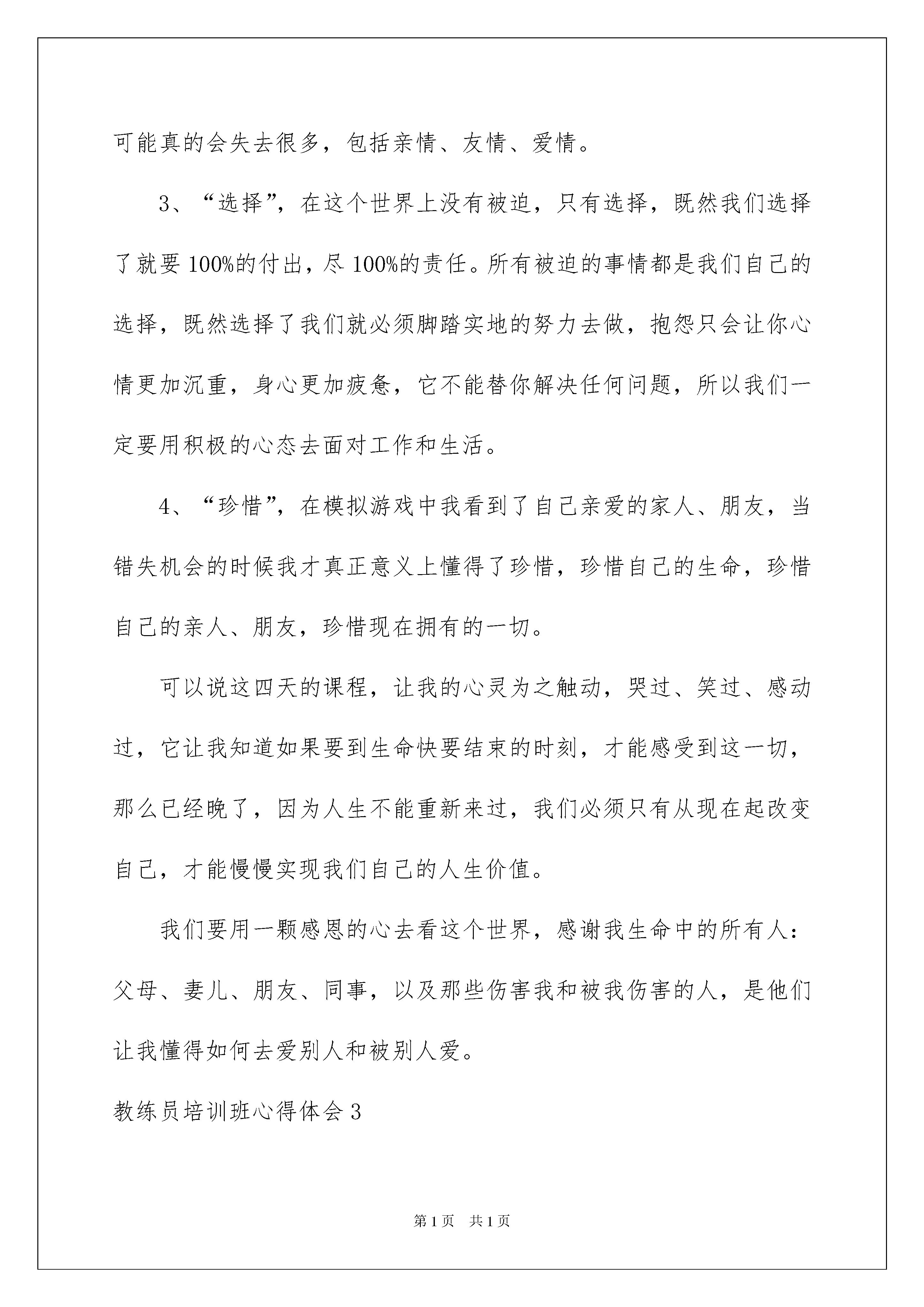 可能真的会失去很多，包括亲情、友情、爱情。

3、“选择”，在这个世界上没有被迫，只有选择，既然我们选择了就要100%的付出，尽100%的责任。所有被迫的事情都是我们自己的选择，既然选择了我们就必须脚踏实地的努力去做，抱怨只会让你心情更加沉重，身心更加疲惫，它不能替你解决任何问题，所以我们一定要用积极的心态去面对工作和生活。

4、“珍惜”，在模拟游戏中我看到了自己亲爱的家人、朋友，当错失机会的时候我才真正意义上懂得了珍惜，珍惜自己的生命，珍惜自己的亲人、朋友，珍惜现在拥有的一切。

可以说这四天的课程，让我的心灵为之触动，哭过、笑过、感动过，它让我知道如果要到生命快要结束的时刻，才能感受到这一切，那么已经晚了，因为人生不能重新来过，我们必须只有从现在起改变自己，才能慢慢实现我们自己的人生价值。

我们要用一颗感恩的心去看这个世界，感谢我生命中的所有人：父母、妻儿、朋友、同事，以及那些伤害我和被我伤害的人，是他们让我懂得如何去爱别人和被别人爱。

教练员培训班心得体会3

第1页 共1页